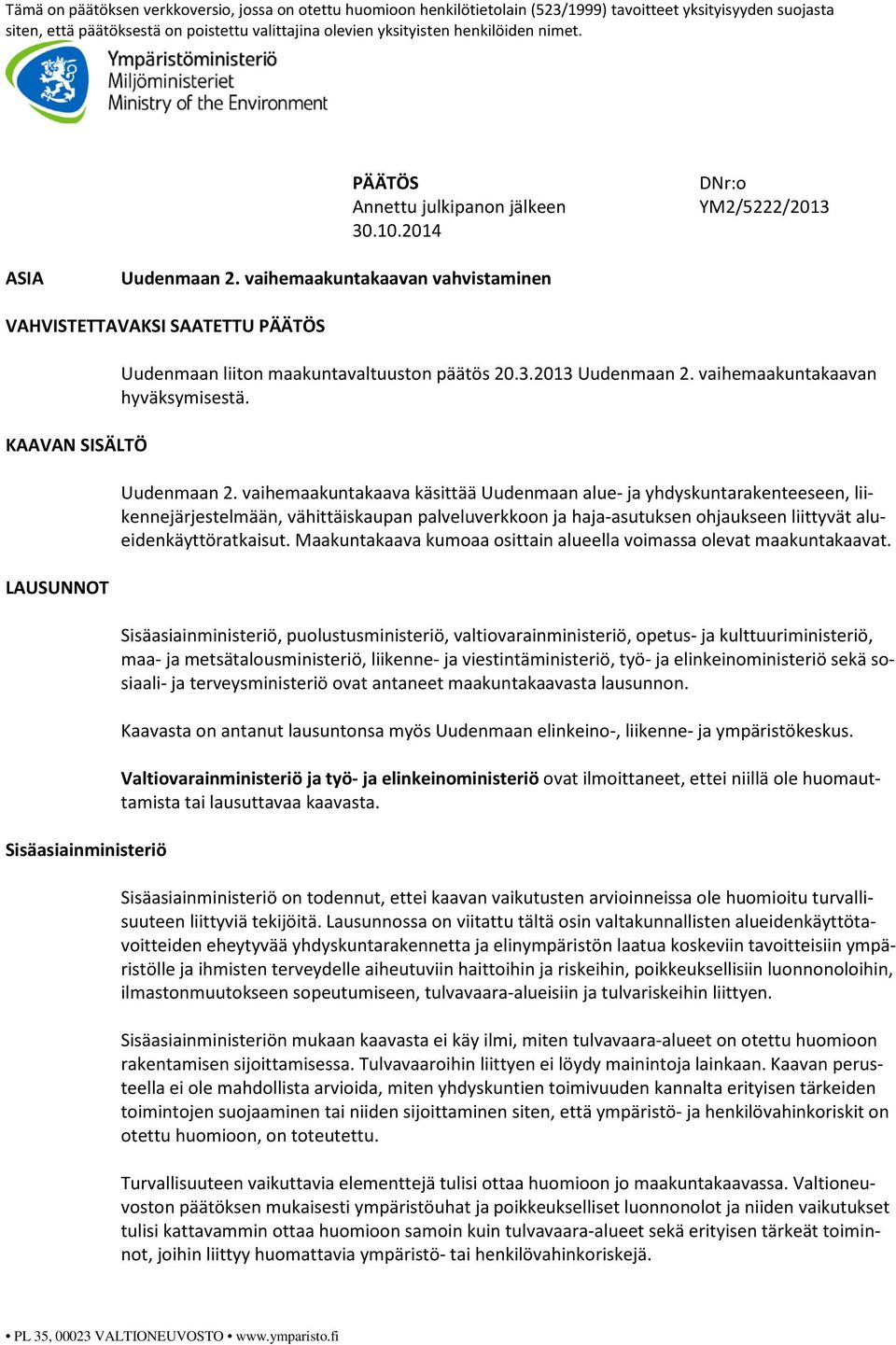 Tämä on päätöksen verkkoversio, jossa on otettu huomioon henkilötietolain (523/1999) tavoitteet yksityisyyden suojasta siten, että päätöksestä on poistettu valittajina olevien yksityisten henkilöiden nimet.

Ympäristöministeriö
Miljöministeriet
Ministry of the Environment

PÄÄTÖS
Annettu julkipanon jälkeen
30.10.2014

DNr:o
YM2/5222/2013

ASIA

Uudenmaan 2. vaihemaakuntakaavan vahvistaminen

VAHVISTETTAVAKSI SAATETTU PÄÄTÖS

Uudenmaan liiton maakuntavaltuuston päätös 20.3.2013 Uudenmaan 2. vaihemaakuntakaavan hyväksymisestä.

KAAVAN SISÄLTÖ

Uudenmaan 2. vaihemaakuntakaava käsittää Uudenmaan alue- ja yhdyskuntarakenteeseen, liikennejärjestelmään, vähittäiskaupan palveluverkkoon ja haja-asutuksen ohjaukseen liittyvät alueidenkäyttöratkaisut. Maakuntakaava kumoaa osittain alueella voimassa olevat maakuntakaavat.

LAUSUNNOT

Sisäasiainministeriö, puolustusministeriö, valtiovarainministeriö, opetus- ja kulttuuriministeriö, maa- ja metsätalousministeriö, liikenne- ja viestintäministeriö, työ- ja elinkeinoministeriö sekä sosiaali- ja terveysministeriö ovat antaneet maakuntakaavasta lausunnon.

Kaavasta on antanut lausuntonsa myös Uudenmaan elinkeino-, liikenne- ja ympäristökeskus.

Valtiovarainministeriö ja työ- ja elinkeinoministeriö ovat ilmoittaneet, ettei niillä ole huomauttamista tai lausuttavaa kaavasta.

Sisäasiainministeriö

Sisäasiainministeriö on todennut, ettei kaavan vaikutusten arvioinneissa ole huomioitu turvallisuuteen liittyviä tekijöitä. Lausunnossa on viitattu tältä osin valtakunnallisten alueidenkäyttötavoitteiden eheytyvää yhdyskuntarakennetta ja elinympäristön laatua koskeviin tavoitteisiin ympäristölle ja ihmisten terveydelle aiheutuviin haittoihin ja riskeihin, poikkeuksellisiin luonnonoloihin, ilmastonmuutokseen sopeutumiseen, tulvavaara-alueisiin ja tulvariskeihin liittyen.

Sisäasiainministeriön mukaan kaavasta ei käy ilmi, miten tulvavaara-alueet on otettu huomioon rakentamisen sijoittamisessa. Tulvavaaroihin liittyen ei löydy mainintoja lainkaan. Kaavan perusteella ei ole mahdollista arvioida, miten yhdyskuntien toimivuuden kannalta erityisen tärkeiden toimintojen suojaaminen tai niiden sijoittaminen siten, että ympäristö- ja henkilövahinkoriskit on otettu huomioon, on toteutettu.

Turvallisuuteen vaikuttavia elementtejä tulisi ottaa huomioon jo maakuntakaavassa. Valtioneuvoston päätöksen mukaisesti ympäristöuhat ja poikkeukselliset luonnonolot ja niiden vaikutukset tulisi kattavammin ottaa huomioon samoin kuin tulvavaara-alueet sekä erityisen tärkeät toiminnot, joihin liittyy huomattavia ympäristö- tai henkilövahinkoriskejä.

• PL 35, 00023 VALTIONEUVOSTO • www.ymparisto.fi